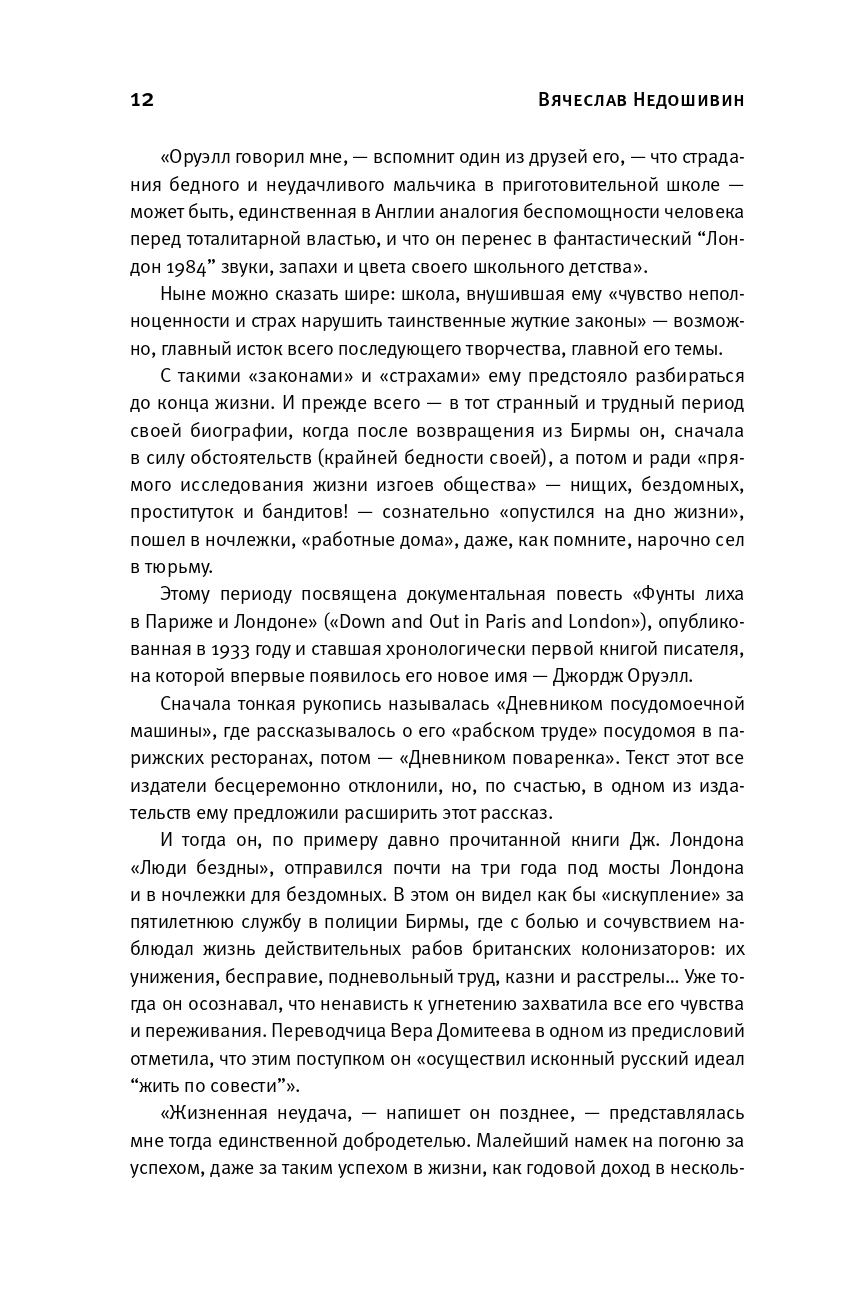 12 Вячеслав Недошивин

«Оруэлл говорил мне, — вспомнит один из друзей его, — что страдания бедного и неудачливого мальчика в приготовительной школе — может быть, единственная в Англии аналогия беспомощности человека перед тоталитарной властью, и что он перенес в фантастический “Лондон 1984” звуки, запахи и цвета своего школьного детства».

Ныне можно сказать шире: школа, внушившая ему «чувство неполноценности и страх нарушить таинственные жуткие законы» — возможно, главный исток всего последующего творчества, главной его темы.

С такими «законами» и «страхами» ему предстояло разбираться до конца жизни. И прежде всего — в тот странный и трудный период своей биографии, когда после возвращения из Бирмы он, сначала в силу обстоятельств (крайней бедности своей), а потом и ради «прямого исследования жизни изгоев общества» — нищих, бездомных, проституток и бандитов! — сознательно «опустился на дно жизни», пошел в ночлежки, «работные дома», даже, как помните, нарочно сел в тюрьму.

Этому периоду посвящена документальная повесть «Фунты лиха в Париже и Лондоне» («Down and Out in Paris and London»), опубликованная в 1933 году и ставшая хронологически первой книгой писателя, на которой впервые появилось его новое имя — Джордж Оруэлл.

Сначала тонкая рукопись называлась «Дневником посудомоечной машины», где рассказывалось о его «рабском труде» посудомоя в парижских ресторанах, потом — «Дневником поваренка». Текст этот все издатели бесцеремонно отклонили, но, по счастью, в одном из издательств ему предложили расширить этот рассказ.

И тогда он, по примеру давно прочитанной книги Дж. Лондона «Люди бездны», отправился почти на три года под мосты Лондона и в ночлежки для бездомных. В этом он видел как бы «искупление» за пятилетнюю службу в полиции Бирмы, где с болью и сочувствием наблюдал жизнь действительных рабов британских колонизаторов: их унижения, бесправие, подневольный труд, казни и расстрелы... Уже тогда он осознавал, что ненависть к угнетению захватила все его чувства и переживания. Переводчица Вера Домитеева в одном из предисловий отметила, что этим поступком он «осуществил исконный русский идеал “жить по совести”».

«Жизненная неудача, — напишет он позднее, — представлялась мне тогда единственной добродетелью. Малейший намек на погоню за успехом, даже за таким успехом в жизни, как годовой доход в несколь-